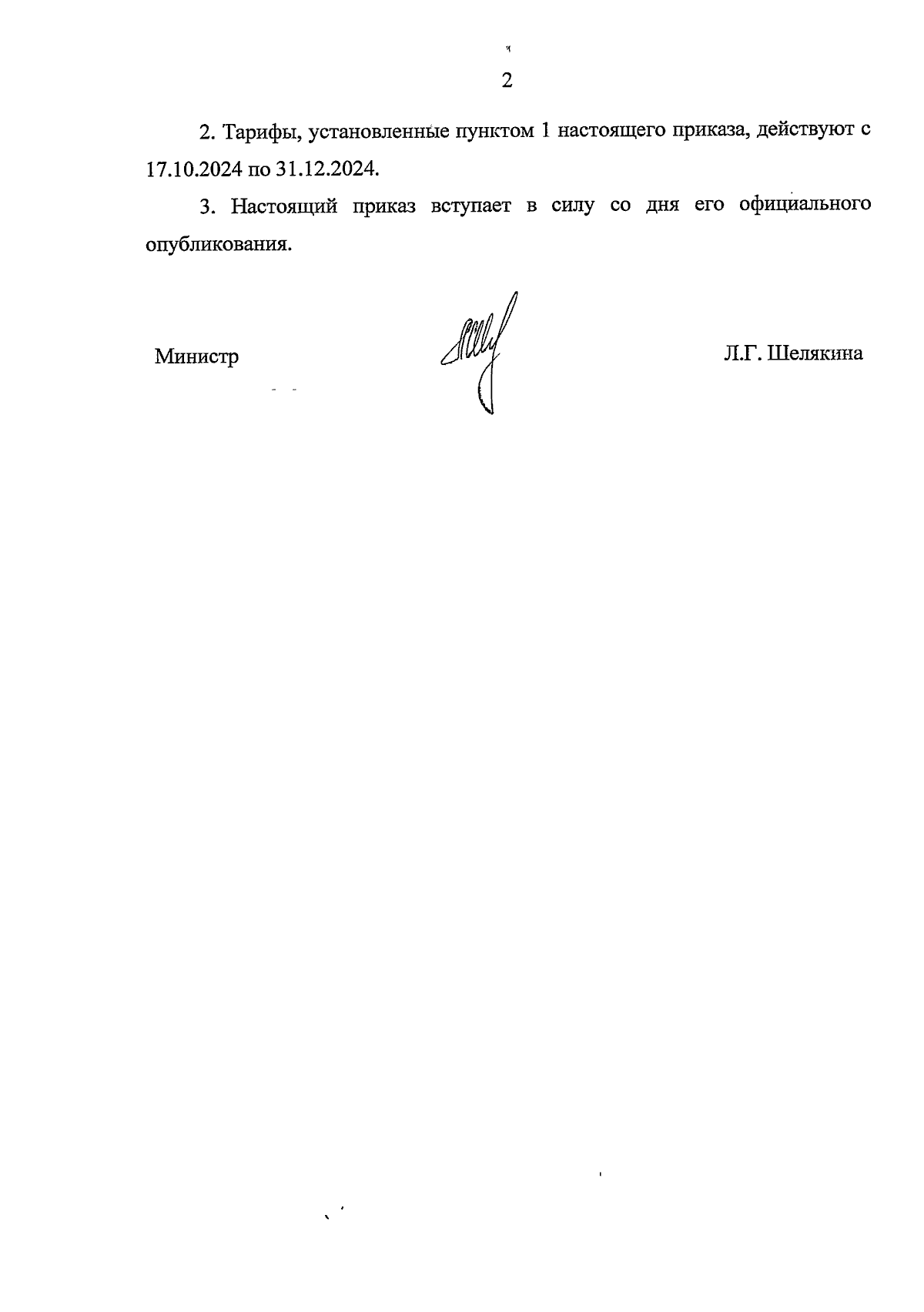 2

2. Тарифы, установленные пунктом 1 настоящего приказа, действуют с 17.10.2024 по 31.12.2024.

3. Настоящий приказ вступает в силу со дня его официального опубликования.

Министр Л.Г. Шелякина